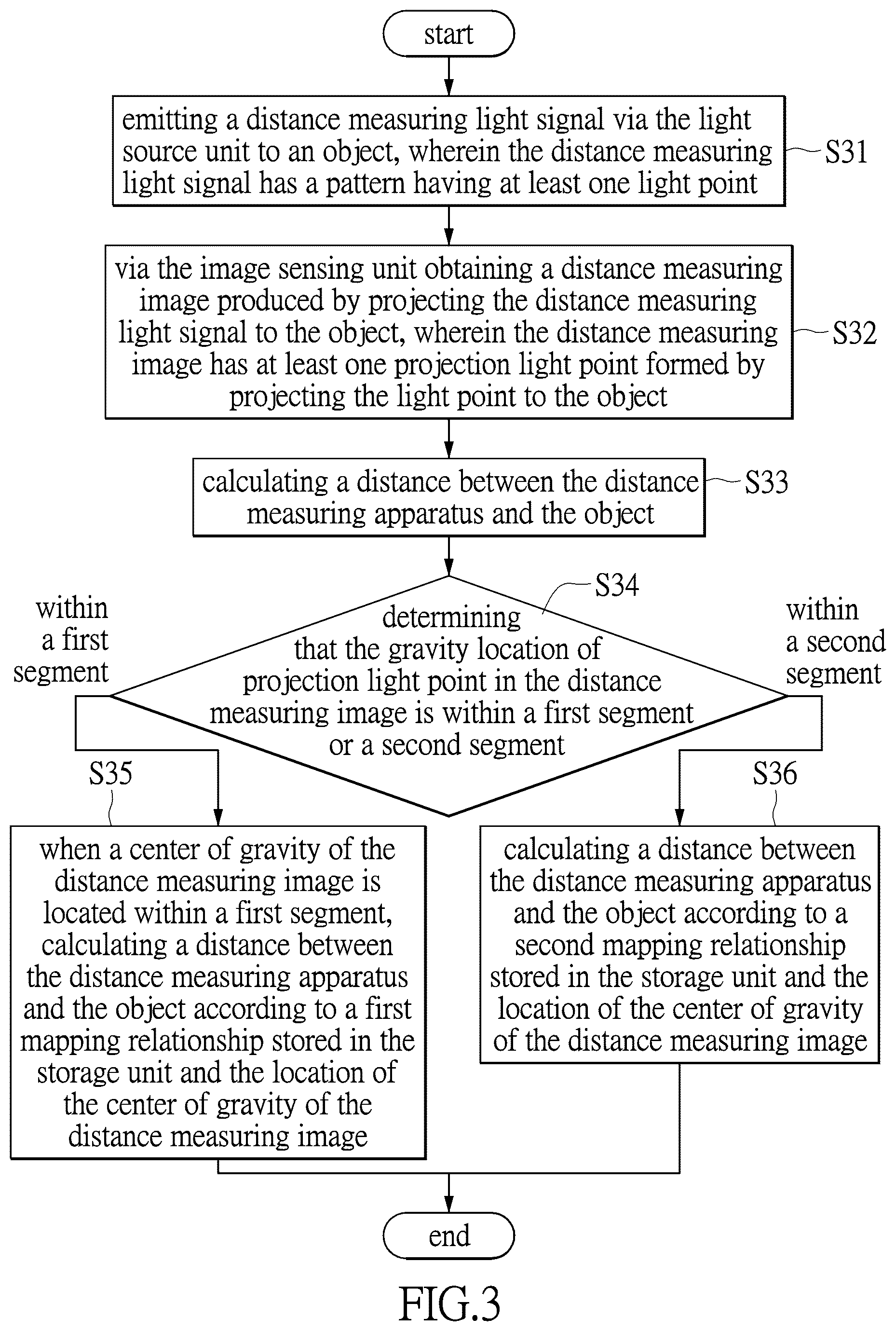 start

emitting a distance measuring light signal via the light source unit to an object, wherein the distance measuring light signal has a pattern having at least one light point

S31

via the image sensing unit obtaining a distance measuring image produced by projecting the distance measuring light signal to the object, wherein the distance measuring image has at least one projection light point formed by projecting the light point to the object

S32

calculating a distance between the distance measuring apparatus and the object

S33

S34

within a first segment

determining that the gravity location of projection light point in the distance measuring image is within a first segment or a second segment

within a second segment

S35

S36

when a center of gravity of the distance measuring image is located within a first segment, calculating a distance between the distance measuring apparatus and the object according to a first mapping relationship stored in the storage unit and the location of the center of gravity of the distance measuring image

calculating a distance between the distance measuring apparatus and the object according to a second mapping relationship stored in the storage unit and the location of the center of gravity of the distance measuring image

end

FIG.3